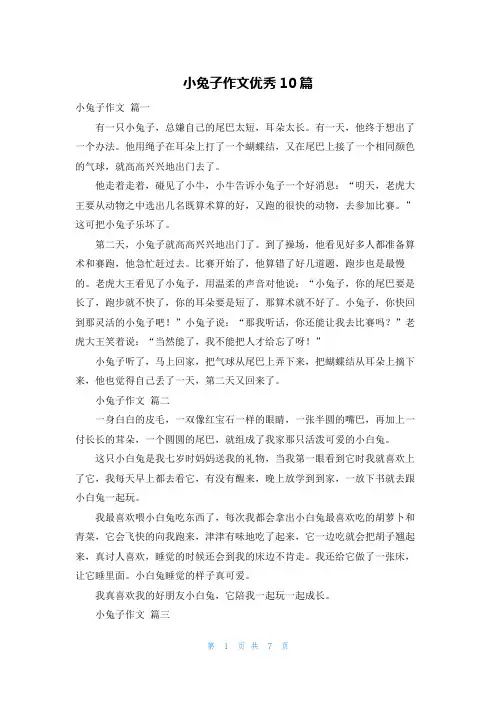 小兔子作文优秀10篇

小兔子作文 篇一

有一只小兔子，总嫌自己的尾巴太短，耳朵太长。有一天，他终于想出了一个办法。他用绳子在耳朵上打了一个蝴蝶结，又在尾巴上接了一个相同颜色的气球，就高高兴兴地出门去了。

他走着走着，碰见了小牛，小牛告诉小兔子一个好消息：“明天，老虎大王要从动物之中选出几名既算术算的好，又跑的很快的动物，去参加比赛。”这可把小兔子乐坏了。

第二天，小兔子就高高兴兴地出门了。到了操场，他看见好多人都准备算术和赛跑，他急忙赶过去。比赛开始了，他算错了好几道题，跑步也是最慢的。老虎大王看见了小兔子，用温柔的声音对他说：“小兔子，你的尾巴要是长了，跑步就不快了，你的耳朵要是短了，那算术就不好了。小兔子，你快回到那灵活的小兔子吧！”小兔子说：“那我听话，你还能让我去比赛吗？”老虎大王笑着说：“当然能了，我不能把人才给忘了呀！”

小兔子听了，马上回家，把气球从尾巴上弄下来，把蝴蝶结从耳朵上摘下来，他也觉得自己丢了一天，第二天又回来了。

小兔子作文 篇二

一身白白的皮毛，一双像红宝石一样的眼睛，一张半圆的嘴巴，再加上一付长长的茸朵，一个圆圆的尾巴，就组成了我家那只活泼可爱的小白兔。

这只小白兔是我七岁时妈妈送我的礼物，当我第一眼看到它时我就喜欢上了它，我每天早上都去看它，有没有醒来，晚上放学到到家，一放下书就去跟小白兔一起玩。

我最喜欢喂小白兔吃东西了，每次我都会拿出小白兔最喜欢吃的胡萝卜和青菜，它会飞快的向我跑来，津津有味地吃了起来，它一边吃就会把胡子翘起来，真讨人喜欢，睡觉的时候还会到我的床边不肯走。我还给它做了一张床，让它睡里面。小白兔睡觉的样子真可爱。

我真喜欢我的好朋友小白兔，它陪我一起玩一起成长。

小兔子作文 篇三

第 1 页 共 7 页